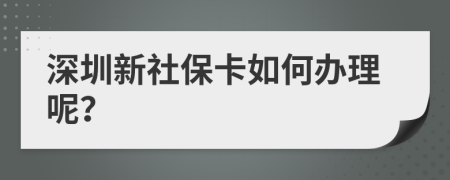 深圳新社保卡如何办理呢?